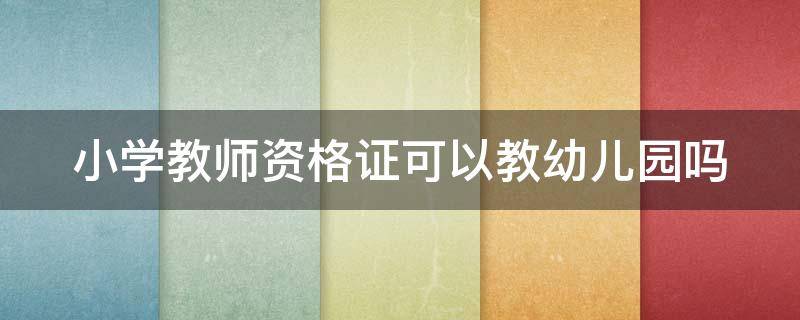 小学教师资格证可以教幼儿园吗